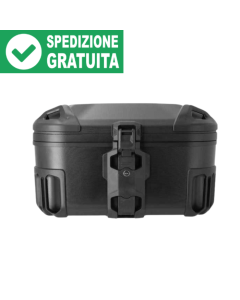 SPEDIZIONE
GRATUITA